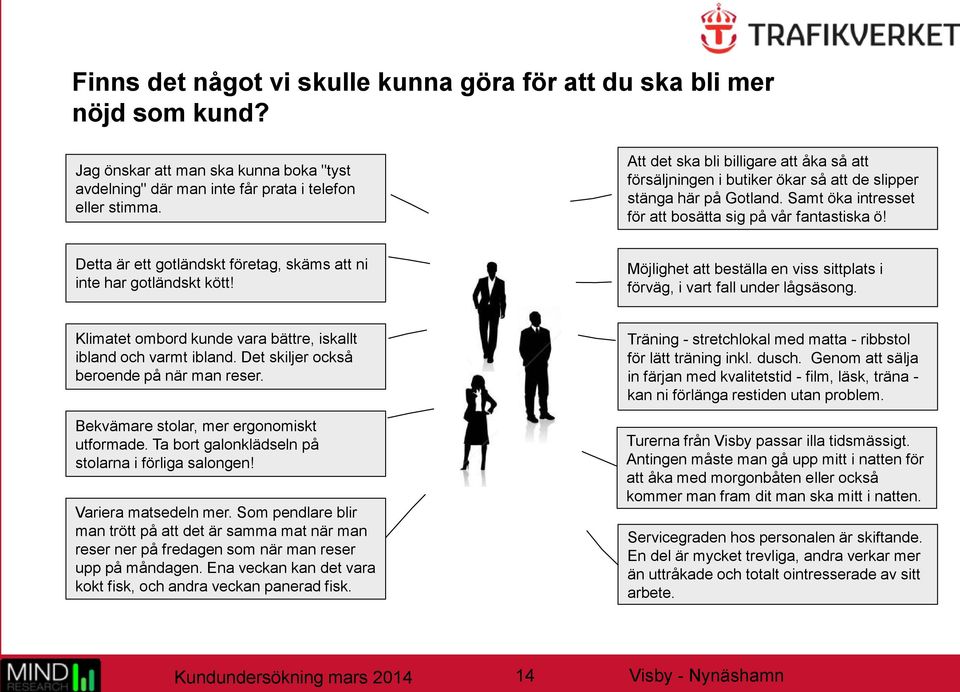 TRAFIKVERKET

Finns det något vi skulle kunna göra för att du ska bli mer nöjd som kund?

Jag önskar att man ska kunna boka "tyst avdelning" där man inte får prata i telefon eller stimma.

Detta är ett gotländskt företag, skäms att ni inte har gotländskt kött!

Klimatet ombord kunde vara bättre, iskallt ibland och varmt ibland. Det skiljer också beroende på när man reser.

Bekvämare stolar, mer ergonomiskt utformade. Ta bort galonklädseln på stolarna i förliga salongen!

Variera matsedeln mer. Som pendlare blir man trött på att det är samma mat när man reser ner på fredagen som när man reser upp på måndagen. Ena veckan kan det vara kokt fisk, och andra veckan panerad fisk.

Att det ska bli billigare att åka så att försäljningen i butiker ökar så att de slipper stänga här på Gotland. Samt öka intresset för att bosätta sig på vår fantastiska ö!

Möjlighet att beställa en viss sittplats i förväg, i vart fall under lågsäsong.

Träning - stretchlokal med matta - ribbstol för lätt träning inkl. dusch. Genom att sälja in färjan med kvalitetstid - film, läsk, träna - kan ni förlänga restiden utan problem.

Turerna från Visby passar illa tidsmässigt. Antingen måste man gå upp mitt i natten för att åka med morgonbåten eller också kommer man fram dit man ska mitt i natten.

Servicegraden hos personalen är skiftande. En del är mycket trevliga, andra verkar mer än uttråkade och totalt ointresserade av sitt arbete.

MIND RESEARCH

Kundundersökning mars 2014

14

Visby - Nynäshamn